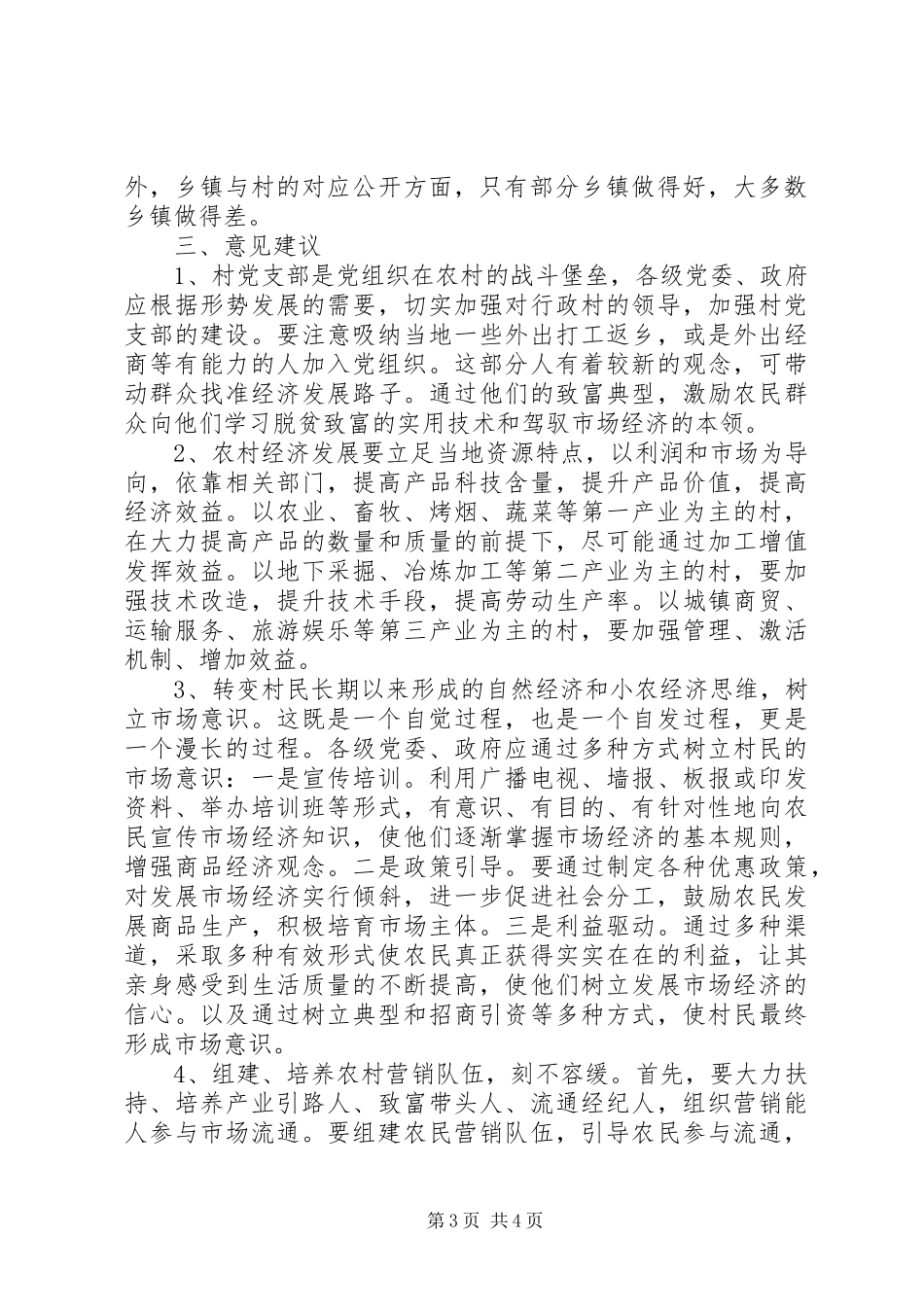 外，乡镇与村的对应公开方面，只有部分乡镇做得好，大多数乡镇做得差。

三、意见建议

1、村党支部是党组织在农村的战斗堡垒，各级党委、政府应根据形势发展的需要，切实加强对行政村的领导，加强村党支部的建设。要注意吸纳当地一些外出打工返乡，或是外出经商等有能力的人加入党组织。这部分人有着较新的观念，可带动群众找准经济发展路子。通过他们的致富典型，激励农民群众向他们学习脱贫致富的实用技术和驾驭市场经济的本领。

2、农村经济发展要立足当地资源特点，以利润和市场为导向，依靠相关部门，提高产品科技含量，提升产品价值，提高经济效益。以农业、畜牧、烤烟、蔬菜等第一产业为主的村，在大力提高产品的数量和质量的前提下，尽可能通过加工增值发挥效益。以地下采掘、冶炼加工等第二产业为主的村，要加强技术改造，提升技术手段，提高劳动生产率。以城镇商贸、运输服务、旅游娱乐等第三产业为主的村，要加强管理、激活机制、增加效益。

3、转变村民长期以来形成的自然经济和小农经济思维，树立市场意识。这既是一个自觉过程，也是一个自发过程，更是一个漫长的过程。各级党委、政府应通过多种方式树立村民的市场意识：一是宣传培训。利用广播电视、墙报、板报或印发资料、举办培训班等形式，有意识、有目的、有针对性地向农民宣传市场经济知识，使他们逐渐掌握市场经济的基本规则，增强商品经济观念。二是政策引导。要通过制定各种优惠政策，对发展市场经济实行倾斜，进一步促进社会分工，鼓励农民发展商品生产，积极培育市场主体。三是利益驱动。通过多种渠道，采取多种有效形式使农民真正获得实实在在的利益，让其亲身感受到生活质量的不断提高，使他们树立发展市场经济的信心。以及通过树立典型和招商引资等多种方式，使村民最终形成市场意识。

4、组建、培养农村营销队伍，刻不容缓。首先，要大力扶持、培养产业引路人、致富带头人、流通经纪人，组织营销能人参与市场流通。要组建农民营销队伍，引导农民参与流通，

第3页 共4页